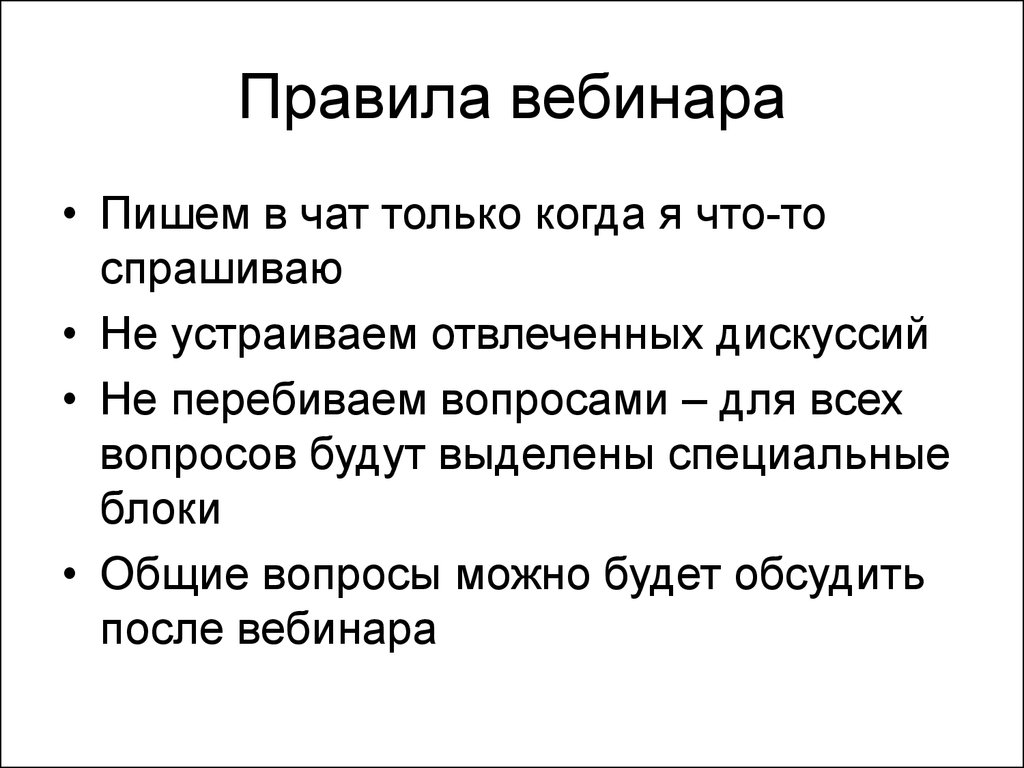 Правила вебинара

• Пишем в чат только когда я что-то спрашиваю
• Не устраиваем отвлеченных дискуссий
• Не перебиваем вопросами – для всех вопросов будут выделены специальные блоки
• Общие вопросы можно будет обсудить после вебинара